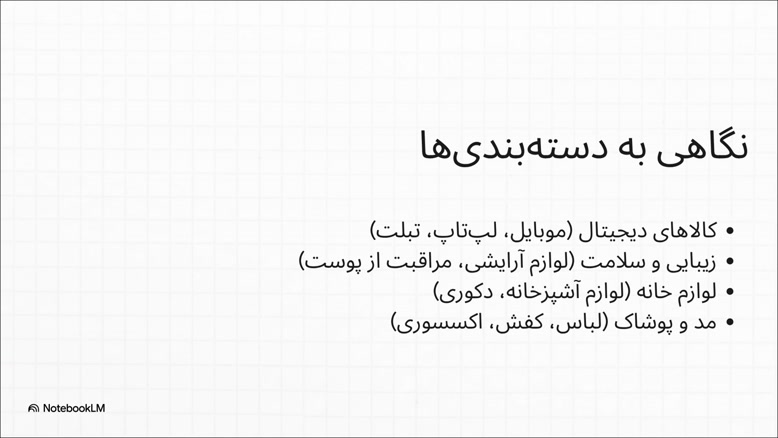 نگاهی به دسته‌بندی‌ها

• کالاهای دیجیتال (موبایل، لپ‌تاپ، تبلت)
• زیبایی و سلامت (لوازم آرایشی، مراقبت از پوست)
• لوازم خانه (لوازم آشپزخانه، دکوری)
• مد و پوشاک (لباس، کفش، اکسسوری)

NotebookLM